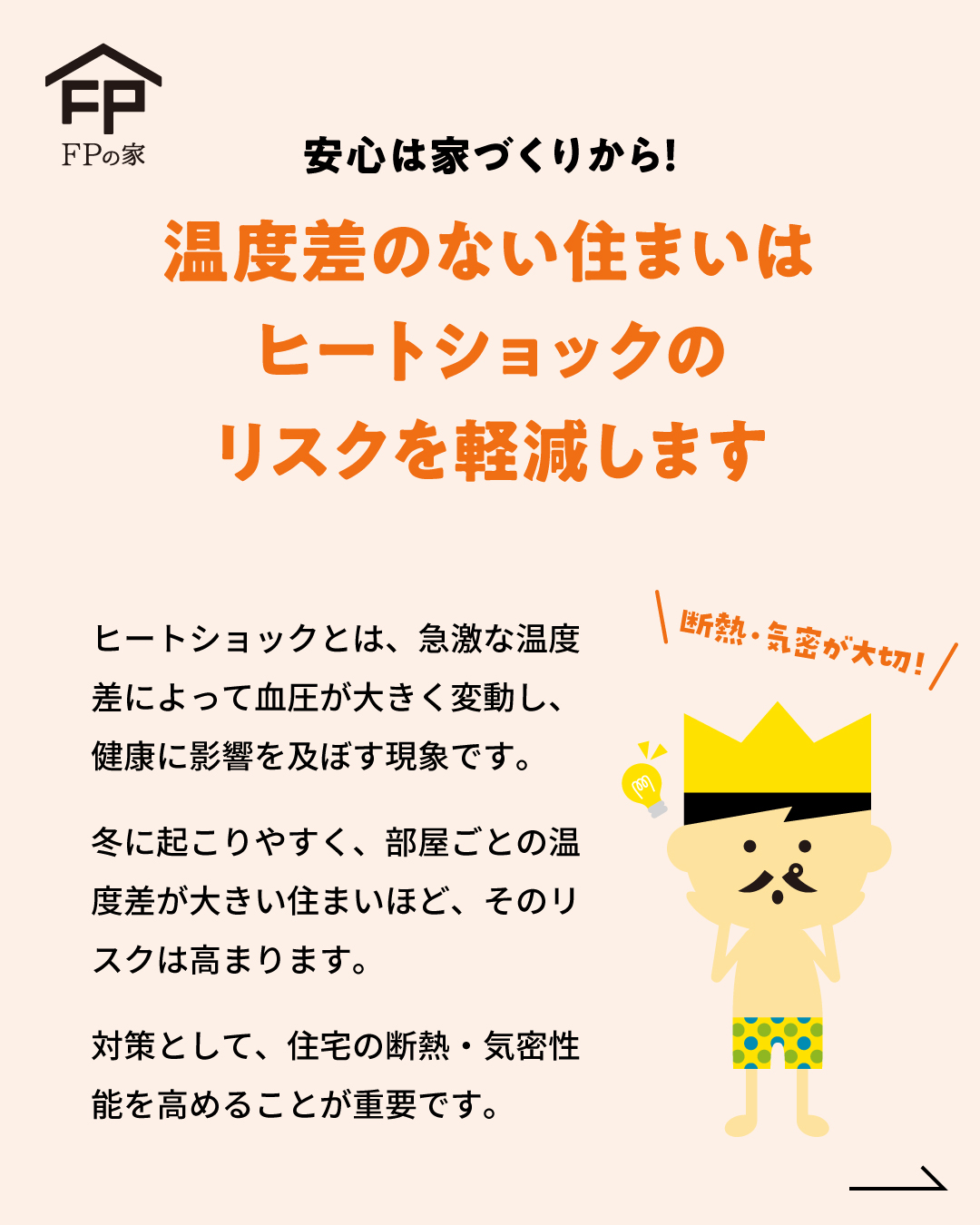 FP
FPの家

安心は家づくりから!

温度差のない住まいは
ヒートショックの
リスクを軽減します

ヒートショックとは、急激な温度差によって血圧が大きく変動し、健康に影響を及ぼす現象です。

冬に起こりやすく、部屋ごとの温度差が大きい住まいほど、そのリスクは高まります。

対策として、住宅の断熱・気密性能を高めることが重要です。

断熱・気密が大切!